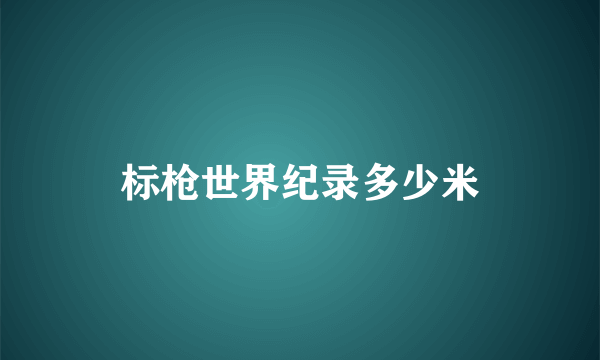 标枪世界纪录多少米